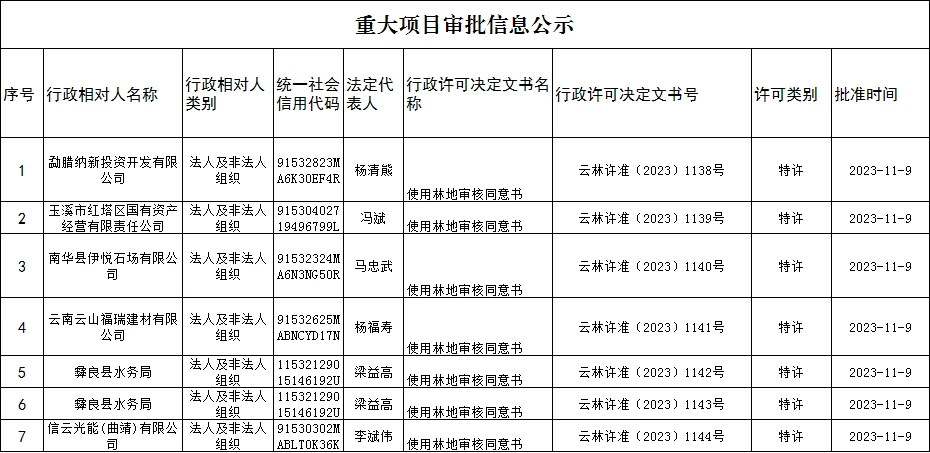 重大项目审批信息公示

| 序号 | 行政相对人名称 | 行政相对人类别 | 统一社会信用代码 | 法定代表人 | 行政许可决定文书名称 | 行政许可决定文书号 | 许可类别 | 批准时间 |
|---|---|---|---|---|---|---|---|---|
| 1 | 勐腊纳新投资开发有限公司 | 法人及非法人组织 | 91532823MA6K30EF4R | 杨清熊 | 使用林地审核同意书 | 云林许准（2023）1138号 | 特许 | 2023-11-9 |
| 2 | 玉溪市红塔区国有资产经营有限责任公司 | 法人及非法人组织 | 91530402719496799L | 冯斌 | 使用林地审核同意书 | 云林许准（2023）1139号 | 特许 | 2023-11-9 |
| 3 | 南华县伊悦石场有限公司 | 法人及非法人组织 | 91532324MA6N3NG50R | 马忠武 | 使用林地审核同意书 | 云林许准（2023）1140号 | 特许 | 2023-11-9 |
| 4 | 云南云山福瑞建材有限公司 | 法人及非法人组织 | 91532625MABNCYD17N | 杨福寿 | 使用林地审核同意书 | 云林许准（2023）1141号 | 特许 | 2023-11-9 |
| 5 | 彝良县水务局 | 法人及非法人组织 | 11532129015146192U | 梁益高 | 使用林地审核同意书 | 云林许准（2023）1142号 | 特许 | 2023-11-9 |
| 6 | 彝良县水务局 | 法人及非法人组织 | 11532129015146192U | 梁益高 | 使用林地审核同意书 | 云林许准（2023）1143号 | 特许 | 2023-11-9 |
| 7 | 信云光能（曲靖）有限公司 | 法人及非法人组织 | 91530302MABLT0K36K | 李斌伟 | 使用林地审核同意书 | 云林许准（2023）1144号 | 特许 | 2023-11-9 |